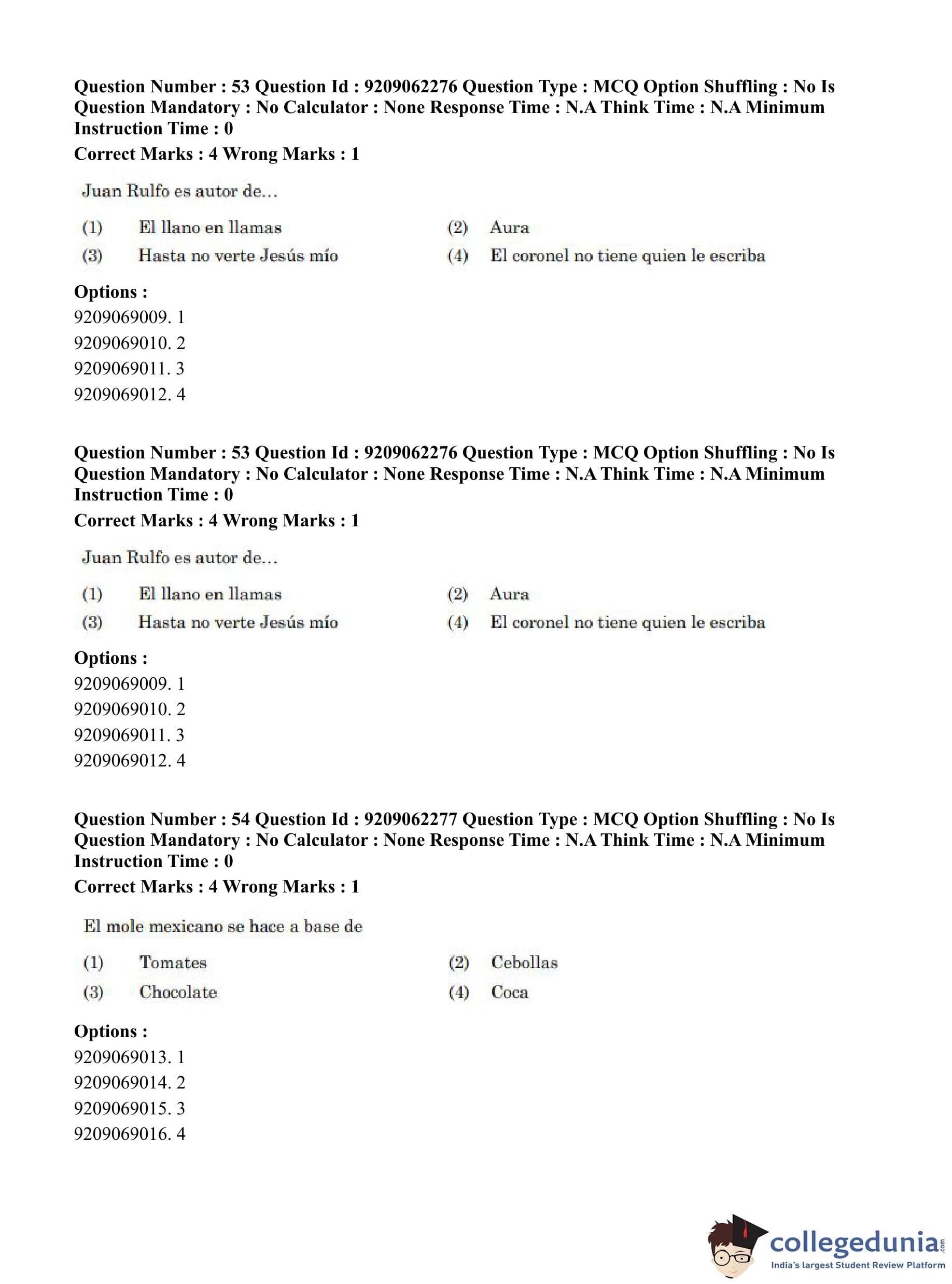 Question Number : 53 Question Id : 9209062276 Question Type : MCQ Option Shuffling : No Is Question Mandatory : No Calculator : None Response Time : N.A Think Time : N.A Minimum Instruction Time : 0
Correct Marks : 4 Wrong Marks : 1

Juan Rulfo es autor de...

(1) El llano en llamas
(2) Aura
(3) Hasta no verte Jesús mío
(4) El coronel no tiene quien le escriba

Options :
9209069009. 1
9209069010. 2
9209069011. 3
9209069012. 4

Question Number : 53 Question Id : 9209062276 Question Type : MCQ Option Shuffling : No Is Question Mandatory : No Calculator : None Response Time : N.A Think Time : N.A Minimum Instruction Time : 0
Correct Marks : 4 Wrong Marks : 1

Juan Rulfo es autor de...

(1) El llano en llamas
(2) Aura
(3) Hasta no verte Jesús mío
(4) El coronel no tiene quien le escriba

Options :
9209069009. 1
9209069010. 2
9209069011. 3
9209069012. 4

Question Number : 54 Question Id : 9209062277 Question Type : MCQ Option Shuffling : No Is Question Mandatory : No Calculator : None Response Time : N.A Think Time : N.A Minimum Instruction Time : 0
Correct Marks : 4 Wrong Marks : 1

El mole mexicano se hace a base de

(1) Tomates
(2) Cebollas
(3) Chocolate
(4) Coca

Options :
9209069013. 1
9209069014. 2
9209069015. 3
9209069016. 4

collegedunia.com
India's largest Student Review Platform